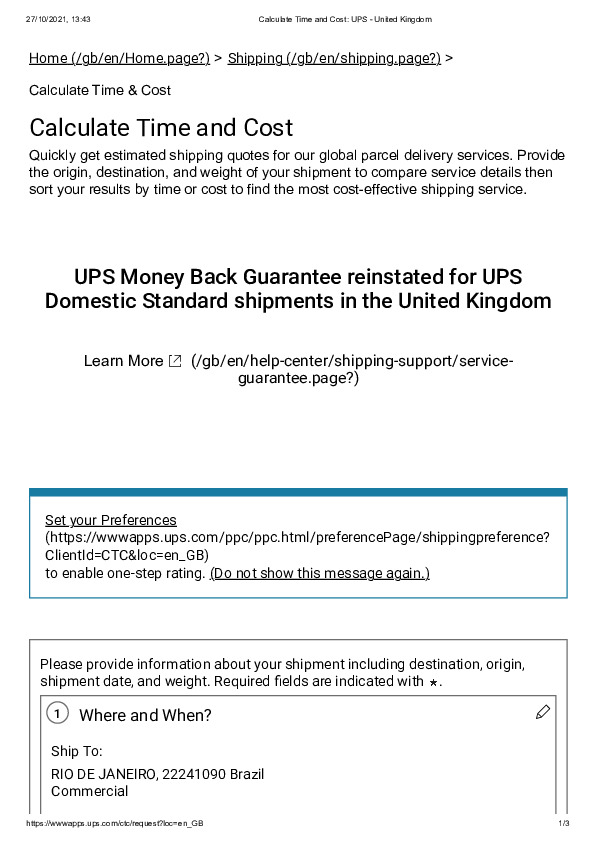 27/10/2021, 13:43 Calculate Time and Cost: UPS - United Kingdom

Home (/gb/en/Home.page?) > Shipping (/gb/en/shipping.page?) >

Calculate Time & Cost

Calculate Time and Cost

Quickly get estimated shipping quotes for our global parcel delivery services. Provide the origin, destination, and weight of your shipment to compare service details then sort your results by time or cost to find the most cost-effective shipping service.

UPS Money Back Guarantee reinstated for UPS Domestic Standard shipments in the United Kingdom

Learn More (/gb/en/help-center/shipping-support/service-guarantee.page?)

Set your Preferences (https://wwwapps.ups.com/ppc/ppc.html/preferencePage/shippingpreference?ClientId=CTC&loc=en_GB) to enable one-step rating. (Do not show this message again.)

Please provide information about your shipment including destination, origin, shipment date, and weight. Required fields are indicated with *.

1 Where and When?

Ship To:
RIO DE JANEIRO, 22241090 Brazil
Commercial

https://wwwapps.ups.com/ctc/request?loc=en_GB 1/3